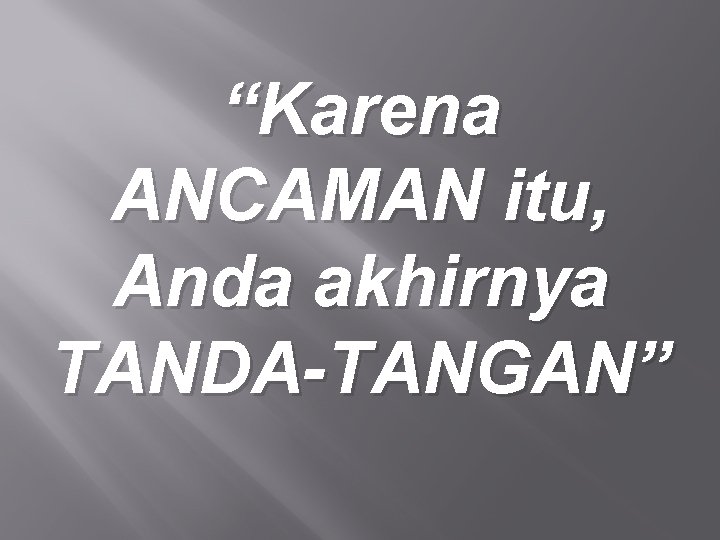 “Karena ANCAMAN itu, Anda akhirnya TANDA-TANGAN”